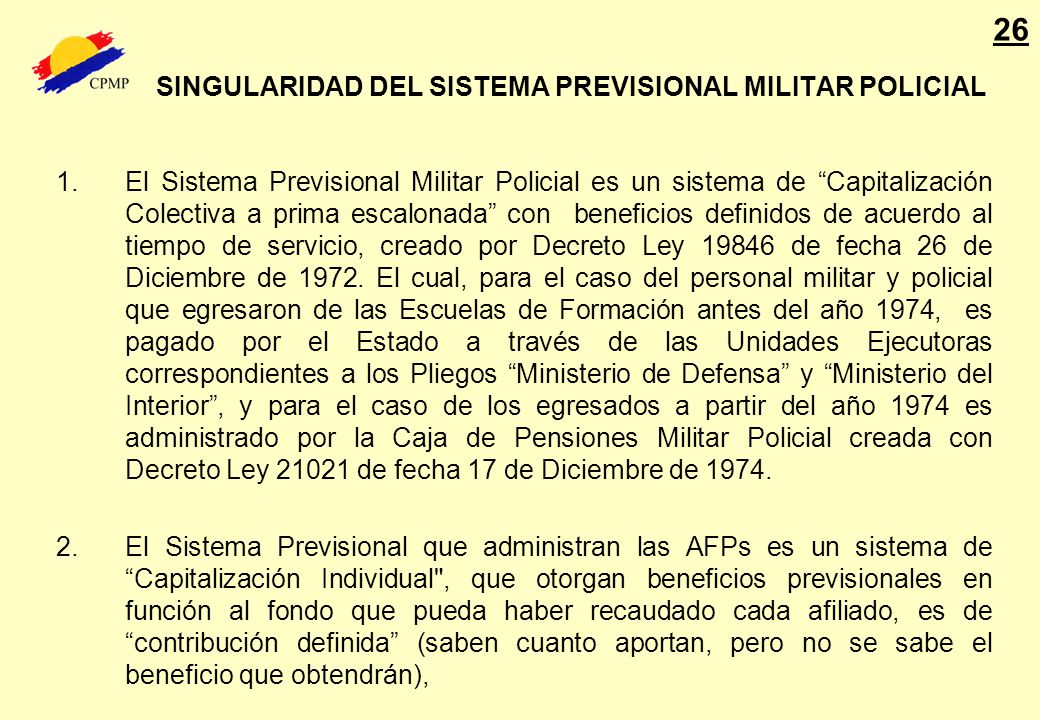 26

CPMP

SINGULARIDAD DEL SISTEMA PREVISIONAL MILITAR POLICIAL

1. El Sistema Previsional Militar Policial es un sistema de “Capitalización Colectiva a prima escalonada” con beneficios definidos de acuerdo al tiempo de servicio, creado por Decreto Ley 19846 de fecha 26 de Diciembre de 1972. El cual, para el caso del personal militar y policial que egresaron de las Escuelas de Formación antes del año 1974, es pagado por el Estado a través de las Unidades Ejecutoras correspondientes a los Pliegos “Ministerio de Defensa” y “Ministerio del Interior”, y para el caso de los egresados a partir del año 1974 es administrado por la Caja de Pensiones Militar Policial creada con Decreto Ley 21021 de fecha 17 de Diciembre de 1974.

2. El Sistema Previsional que administran las AFPs es un sistema de “Capitalización Individual", que otorgan beneficios previsionales en función al fondo que pueda haber recaudado cada afiliado, es de “contribución definida” (saben cuanto aportan, pero no se sabe el beneficio que obtendrán),